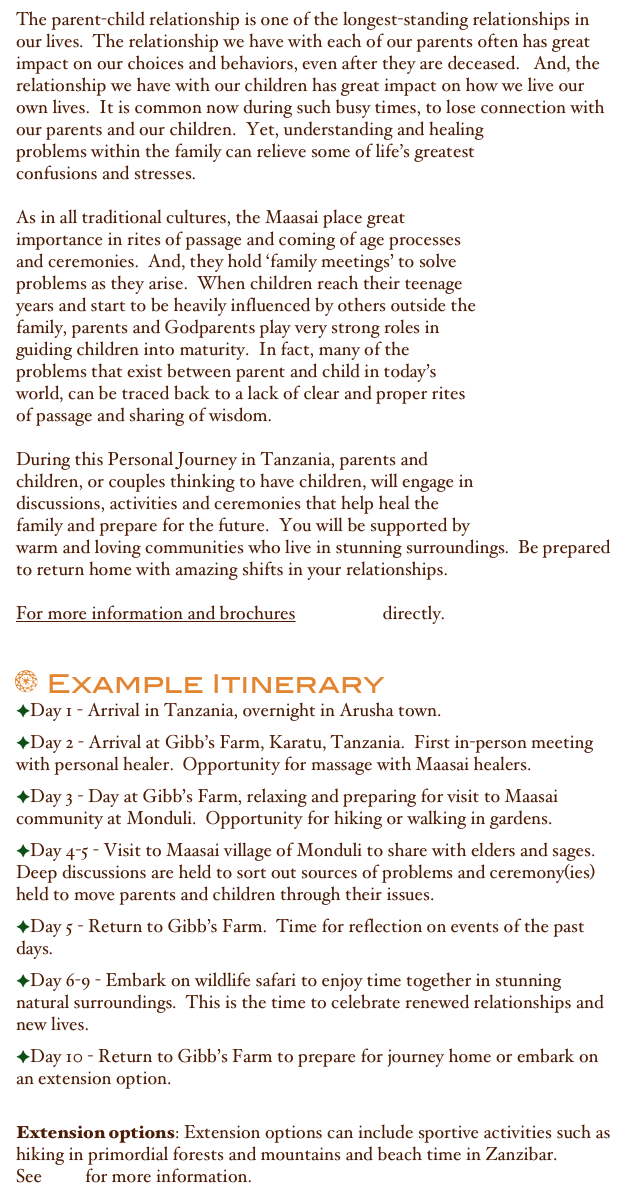 The parent-child relationship is one of the longest-standing relationships in our lives. The relationship we have with each of our parents often has great impact on our choices and behaviors, even after they are deceased. And, the relationship we have with our children has great impact on how we live our own lives. It is common now during such busy times, to lose connection with our parents and our children. Yet, understanding and healing problems within the family can relieve some of life's greatest confusions and stresses.

As in all traditional cultures, the Maasai place great importance in rites of passage and coming of age processes and ceremonies. And, they hold 'family meetings' to solve problems as they arise. When children reach their teenage years and start to be heavily influenced by others outside the family, parents and Godparents play very strong roles in guiding children into maturity. In fact, many of the problems that exist between parent and child in today's world, can be traced back to a lack of clear and proper rites of passage and sharing of wisdom.

During this Personal Journey in Tanzania, parents and children, or couples thinking to have children, will engage in discussions, activities and ceremonies that help heal the family and prepare for the future. You will be supported by warm and loving communities who live in stunning surroundings. Be prepared to return home with amazing shifts in your relationships.

For more information and brochures directly.

Example Itinerary
✦Day 1 - Arrival in Tanzania, overnight in Arusha town.

✦Day 2 - Arrival at Gibb's Farm, Karatu, Tanzania. First in-person meeting with personal healer. Opportunity for massage with Maasai healers.

✦Day 3 - Day at Gibb's Farm, relaxing and preparing for visit to Maasai community at Monduli. Opportunity for hiking or walking in gardens.

✦Day 4-5 - Visit to Maasai village of Monduli to share with elders and sages. Deep discussions are held to sort out sources of problems and ceremony(ies) held to move parents and children through their issues.

✦Day 5 - Return to Gibb's Farm. Time for reflection on events of the past days.

✦Day 6-9 - Embark on wildlife safari to enjoy time together in stunning natural surroundings. This is the time to celebrate renewed relationships and new lives.

✦Day 10 - Return to Gibb's Farm to prepare for journey home or embark on an extension option.

**Extension options**: Extension options can include sportive activities such as hiking in primordial forests and mountains and beach time in Zanzibar. See for more information.